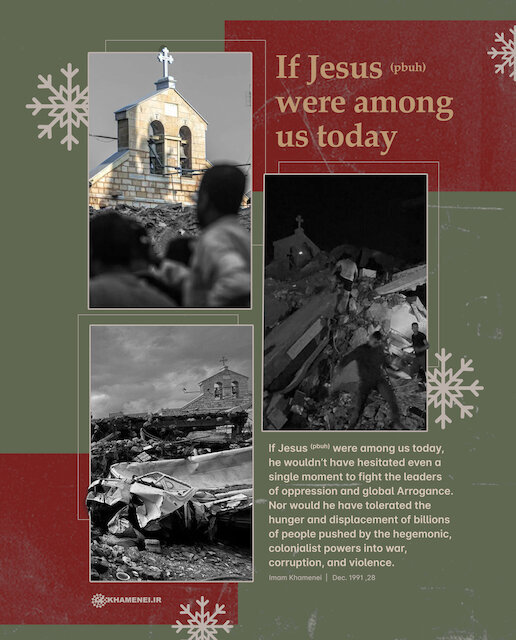 If Jesus (pbuh) were among us today

If Jesus (pbuh) were among us today, he wouldn't have hesitated even a single moment to fight the leaders of oppression and global Arrogance. Nor would he have tolerated the hunger and displacement of billions of people pushed by the hegemonic, colonialist powers into war, corruption, and violence.

Imam Khamenei | Dec. 1991 ,28

KHAMENEI.IR